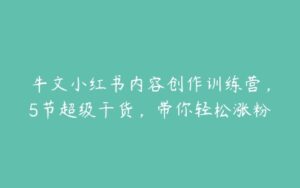 牛文小红书内容创作训练营，5节超级干货，带你轻松涨粉